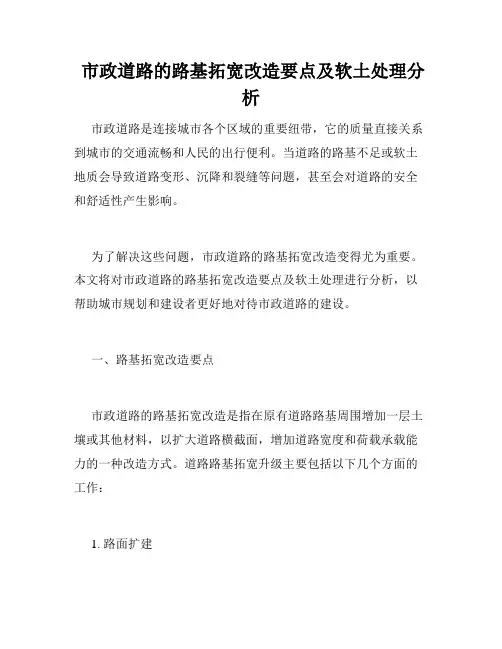 市政道路的路基拓宽改造要点及软土处理分析

市政道路是连接城市各个区域的重要纽带，它的质量直接关系到城市的交通流畅和人民的出行便利。当道路的路基不足或软土地质会导致道路变形、沉降和裂缝等问题，甚至会对道路的安全和舒适性产生影响。

为了解决这些问题，市政道路的路基拓宽改造变得尤为重要。本文将对市政道路的路基拓宽改造要点及软土处理进行分析，以帮助城市规划和建设者更好地对待市政道路的建设。

一、路基拓宽改造要点

市政道路的路基拓宽改造是指在原有道路路基周围增加一层土壤或其他材料，以扩大道路横截面，增加道路宽度和荷载承载能力的一种改造方式。道路路基拓宽升级主要包括以下几个方面的工作：

1. 路面扩建